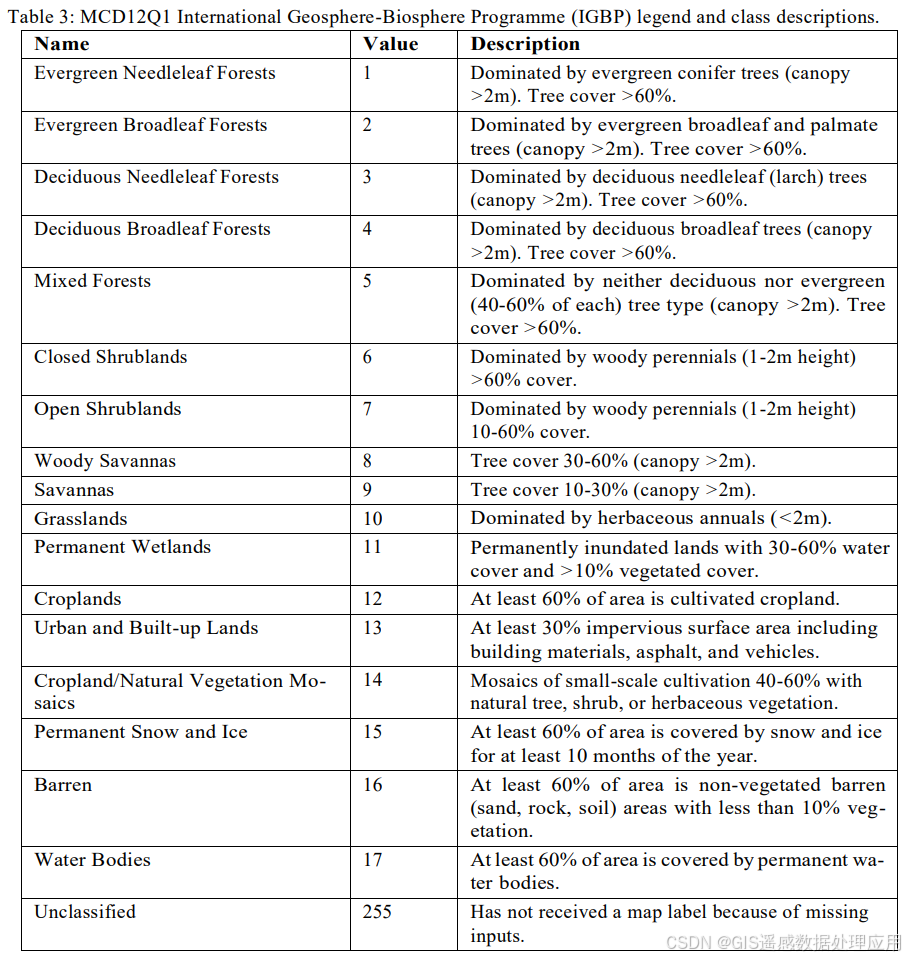 Table 3: MCD12Q1 International Geosphere-Biosphere Programme (IGBP) legend and class descriptions.

| Name | Value | Description |
|---|---|---|
| Evergreen Needleleaf Forests | 1 | Dominated by evergreen conifer trees (canopy >2m). Tree cover >60%. |
| Evergreen Broadleaf Forests | 2 | Dominated by evergreen broadleaf and palmate trees (canopy >2m). Tree cover >60%. |
| Deciduous Needleleaf Forests | 3 | Dominated by deciduous needleleaf (larch) trees (canopy >2m). Tree cover >60%. |
| Deciduous Broadleaf Forests | 4 | Dominated by deciduous broadleaf trees (canopy >2m). Tree cover >60%. |
| Mixed Forests | 5 | Dominated by neither deciduous nor evergreen (40-60% of each) tree type (canopy >2m). Tree cover >60%. |
| Closed Shrublands | 6 | Dominated by woody perennials (1-2m height) >60% cover. |
| Open Shrublands | 7 | Dominated by woody perennials (1-2m height) 10-60% cover. |
| Woody Savannas | 8 | Tree cover 30-60% (canopy >2m). |
| Savannas | 9 | Tree cover 10-30% (canopy >2m). |
| Grasslands | 10 | Dominated by herbaceous annuals (<2m). |
| Permanent Wetlands | 11 | Permanently inundated lands with 30-60% water cover and >10% vegetated cover. |
| Croplands | 12 | At least 60% of area is cultivated cropland. |
| Urban and Built-up Lands | 13 | At least 30% impervious surface area including building materials, asphalt, and vehicles. |
| Cropland/Natural Vegetation Mosaics | 14 | Mosaics of small-scale cultivation 40-60% with natural tree, shrub, or herbaceous vegetation. |
| Permanent Snow and Ice | 15 | At least 60% of area is covered by snow and ice for at least 10 months of the year. |
| Barren | 16 | At least 60% of area is non-vegetated barren (sand, rock, soil) areas with less than 10% vegetation. |
| Water Bodies | 17 | At least 60% of area is covered by permanent water bodies. |
| Unclassified | 255 | Has not received a map label because of missing inputs. |

CSDN @GIS遥感数据处理应用